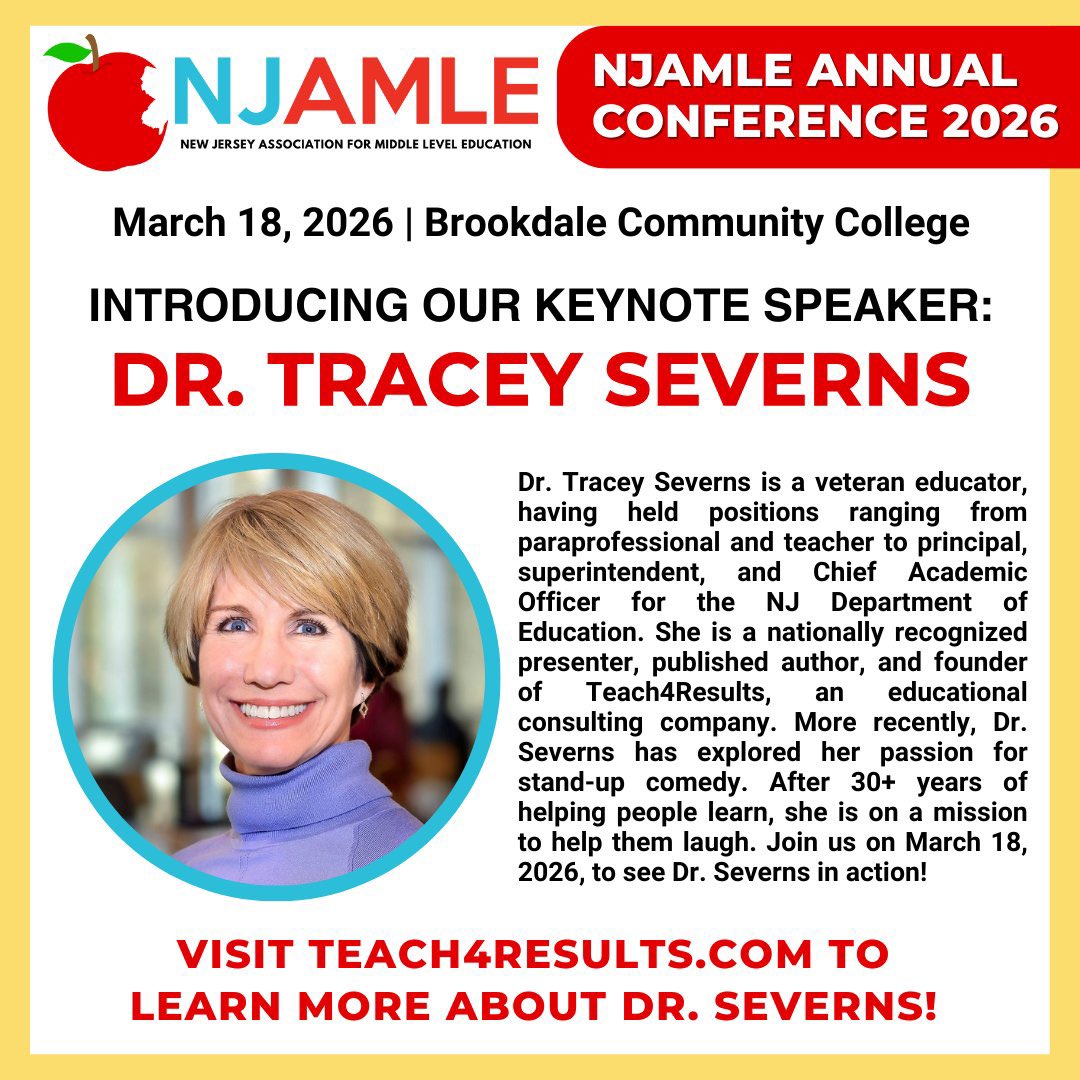 NJAMLE
NEW JERSEY ASSOCIATION FOR MIDDLE LEVEL EDUCATION

NJAMLE ANNUAL CONFERENCE 2026

March 18, 2026 | Brookdale Community College

INTRODUCING OUR KEYNOTE SPEAKER:
DR. TRACEY SEVERNS

Dr. Tracey Severns is a veteran educator, having held positions ranging from paraprofessional and teacher to principal, superintendent, and Chief Academic Officer for the NJ Department of Education. She is a nationally recognized presenter, published author, and founder of Teach4Results, an educational consulting company. More recently, Dr. Severns has explored her passion for stand-up comedy. After 30+ years of helping people learn, she is on a mission to help them laugh. Join us on March 18, 2026, to see Dr. Severns in action!

VISIT TEACH4RESULTS.COM TO LEARN MORE ABOUT DR. SEVERNS!